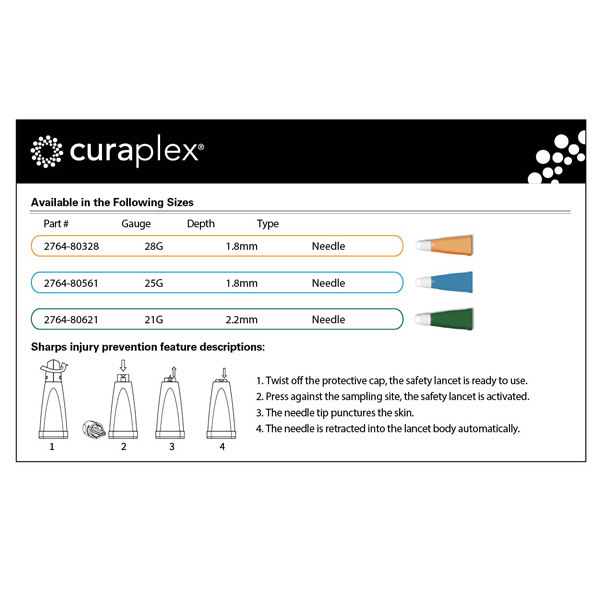 curaplex®

Available in the Following Sizes

| Part # | Gauge | Depth | Type |
|---|---|---|---|
| 2764-80328 | 28G | 1.8mm | Needle |
| 2764-80561 | 25G | 1.8mm | Needle |
| 2764-80621 | 21G | 2.2mm | Needle |

Sharps injury prevention feature descriptions:

1 2 3 4

1. Twist off the protective cap, the safety lancet is ready to use.
2. Press against the sampling site, the safety lancet is activated.
3. The needle tip punctures the skin.
4. The needle is retracted into the lancet body automatically.